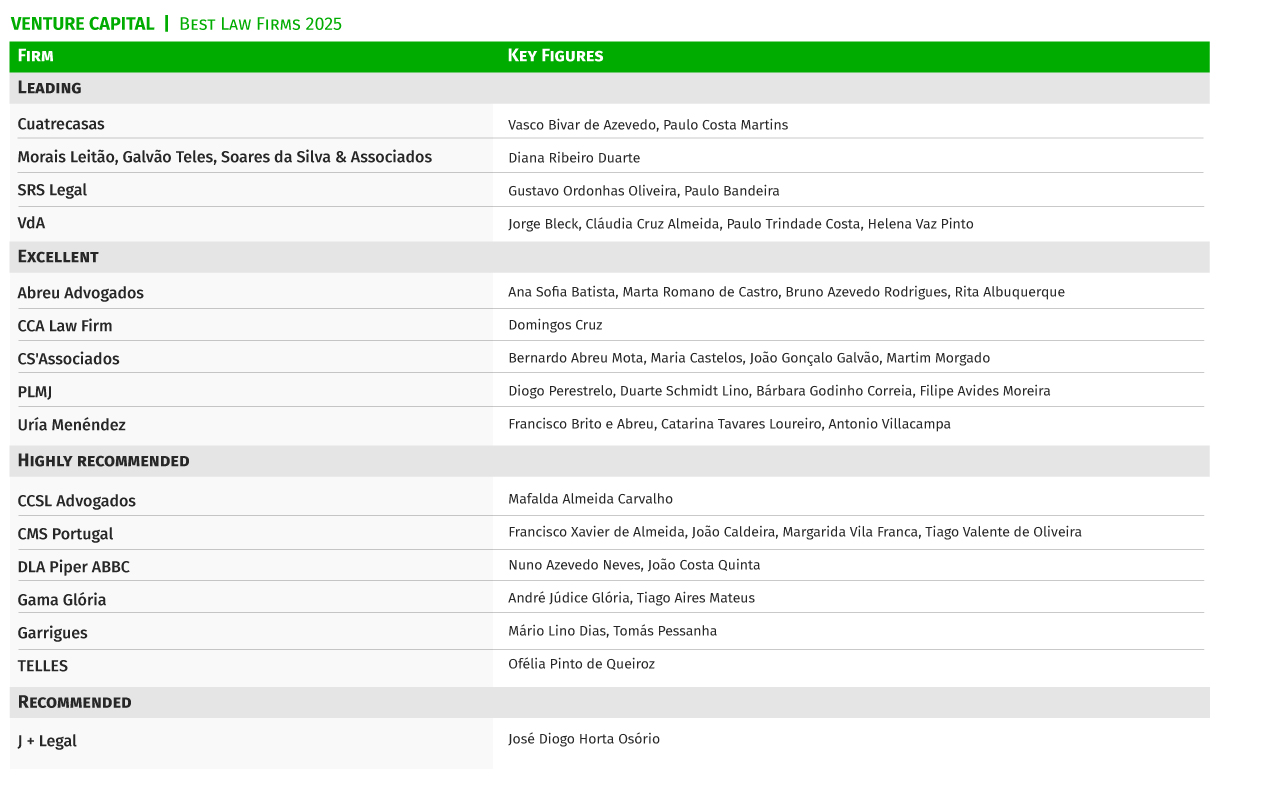 VENTURE CAPITAL | Best Law Firms 2025

| Firm | Key Figures |
|---|---|
| Leading | |
| Cuatrecasas | Vasco Bivar de Azevedo, Paulo Costa Martins |
| Morais Leitão, Galvão Teles, Soares da Silva & Associados | Diana Ribeiro Duarte |
| SRS Legal | Gustavo Ordonhas Oliveira, Paulo Bandeira |
| VdA | Jorge Bleck, Cláudia Cruz Almeida, Paulo Trindade Costa, Helena Vaz Pinto |
| Excellent | |
| Abreu Advogados | Ana Sofia Batista, Marta Romano de Castro, Bruno Azevedo Rodrigues, Rita Albuquerque |
| CCA Law Firm | Domingos Cruz |
| CS'Associados | Bernardo Abreu Mota, Maria Castelos, João Gonçalo Galvão, Martim Morgado |
| PLMJ | Diogo Perestrelo, Duarte Schmidt Lino, Bárbara Godinho Correia, Filipe Avides Moreira |
| Uría Menéndez | Francisco Brito e Abreu, Catarina Tavares Loureiro, Antonio Villacampa |
| Highly recommended | |
| CCSL Advogados | Mafalda Almeida Carvalho |
| CMS Portugal | Francisco Xavier de Almeida, João Caldeira, Margarida Vila Franca, Tiago Valente de Oliveira |
| DLA Piper ABBC | Nuno Azevedo Neves, João Costa Quinta |
| Gama Glória | André Júdice Glória, Tiago Aires Mateus |
| Garrigues | Mário Lino Dias, Tomás Pessanha |
| TELLES | Ofélia Pinto de Queiroz |
| Recommended | |
| J + Legal | José Diogo Horta Osório |